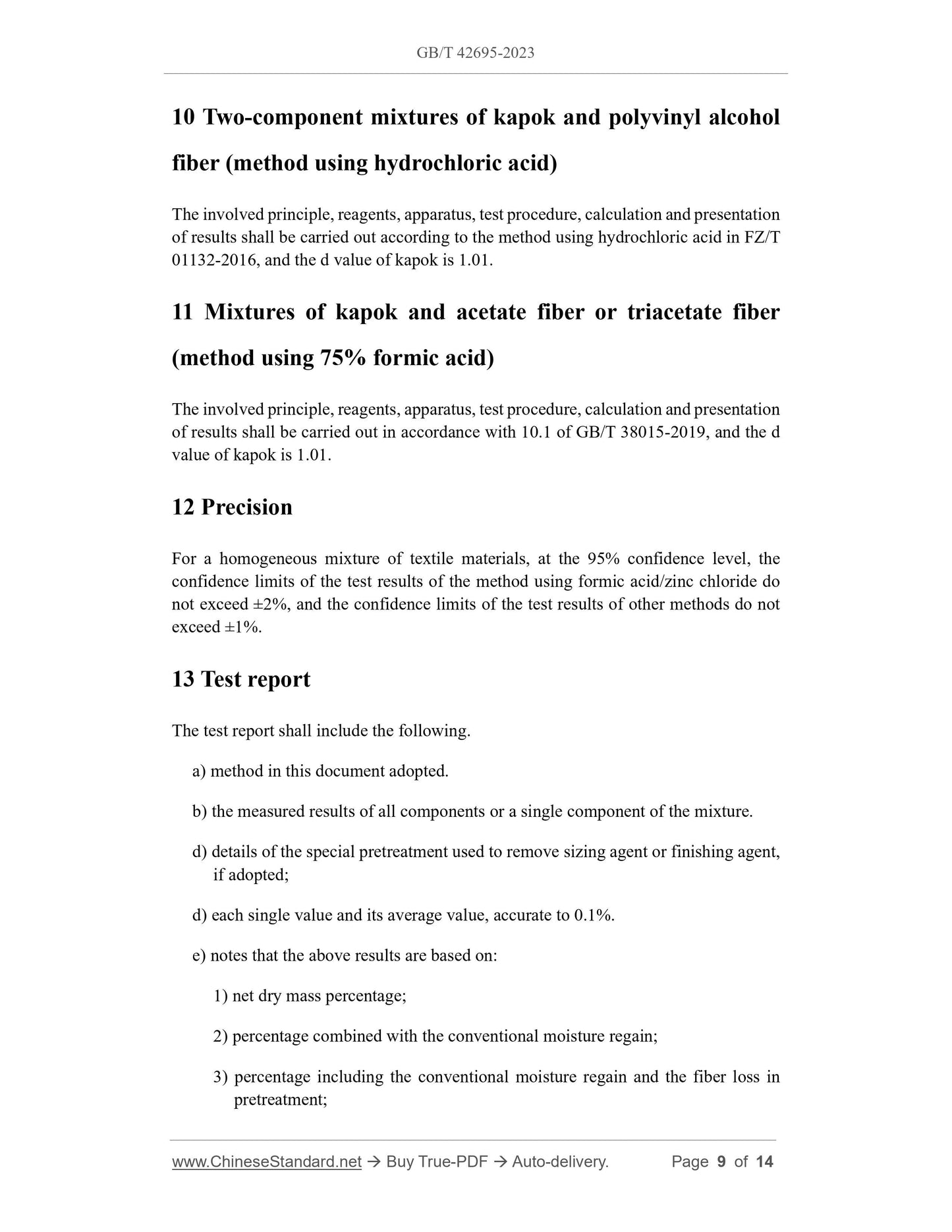 GB/T 42695-2023

10 Two-component mixtures of kapok and polyvinyl alcohol fiber (method using hydrochloric acid)

The involved principle, reagents, apparatus, test procedure, calculation and presentation of results shall be carried out according to the method using hydrochloric acid in FZ/T 01132-2016, and the d value of kapok is 1.01.

11 Mixtures of kapok and acetate fiber or triacetate fiber (method using 75% formic acid)

The involved principle, reagents, apparatus, test procedure, calculation and presentation of results shall be carried out in accordance with 10.1 of GB/T 38015-2019, and the d value of kapok is 1.01.

12 Precision

For a homogeneous mixture of textile materials, at the 95% confidence level, the confidence limits of the test results of the method using formic acid/zinc chloride do not exceed ±2%, and the confidence limits of the test results of other methods do not exceed ±1%.

13 Test report

The test report shall include the following.

a) method in this document adopted.

b) the measured results of all components or a single component of the mixture.

d) details of the special pretreatment used to remove sizing agent or finishing agent, if adopted;

d) each single value and its average value, accurate to 0.1%.

e) notes that the above results are based on:

1) net dry mass percentage;

2) percentage combined with the conventional moisture regain;

3) percentage including the conventional moisture regain and the fiber loss in pretreatment;

www.ChineseStandard.net → Buy True-PDF → Auto-delivery. Page 9 of 14